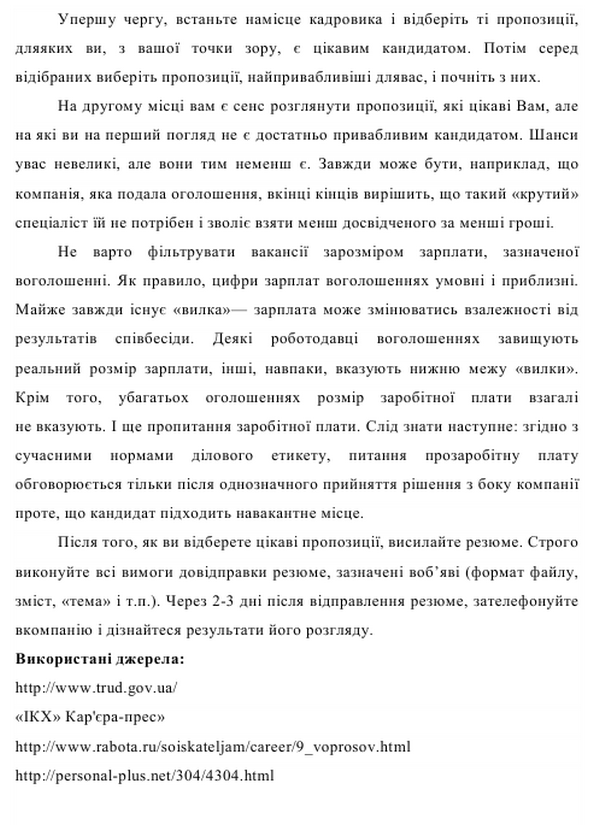 Упершу чергу, встаньте намісце кадровика і відберіть ті пропозиції, дляяких ви, з вашої точки зору, є цікавим кандидатом. Потім серед відібраних виберіть пропозиції, найпривабливіші длявас, і почніть з них.

На другому місці вам є сенс розглянути пропозиції, які цікаві Вам, але на які ви на перший погляд не є достатньо привабливим кандидатом. Шанси увас невеликі, але вони тим неменш є. Завжди може бути, наприклад, що компанія, яка подала оголошення, вкінці кінців вирішить, що такий «крутий» спеціаліст їй не потрібен і зволіє взяти менш досвідченого за менші гроші.

Не варто фільтрувати вакансії зарозміром зарплати, зазначеної воголошенні. Як правило, цифри зарплат воголошеннях умовні і приблизні. Майже завжди існує «вилка»— зарплата може змінюватись взалежності від результатів співбесіди. Деякі роботодавці воголошеннях завищують реальний розмір зарплати, інші, навпаки, вказують нижню межу «вилки». Крім того, убагатьох оголошеннях розмір заробітної плати взагалі не вказують. І ще пропитання заробітної плати. Слід знати наступне: згідно з сучасними нормами ділового етикету, питання прозаробітну плату обговорюється тільки після однозначного прийняття рішення з боку компанії проте, що кандидат підходить навакантне місце.

Після того, як ви відберете цікаві пропозиції, висилайте резюме. Строго виконуйте всі вимоги довідправки резюме, зазначені воб'яві (формат файлу, зміст, «тема» і т.п.). Через 2-3 дні після відправлення резюме, зателефонуйте вкомпанію і дізнайтеся результати його розгляду.

Використані джерела:

http://www.trud.gov.ua/

«ІКХ» Кар'єра-прес»

http://www.rabota.ru/soiskateljam/career/9_voprosov.html

http://personal-plus.net/304/4304.html